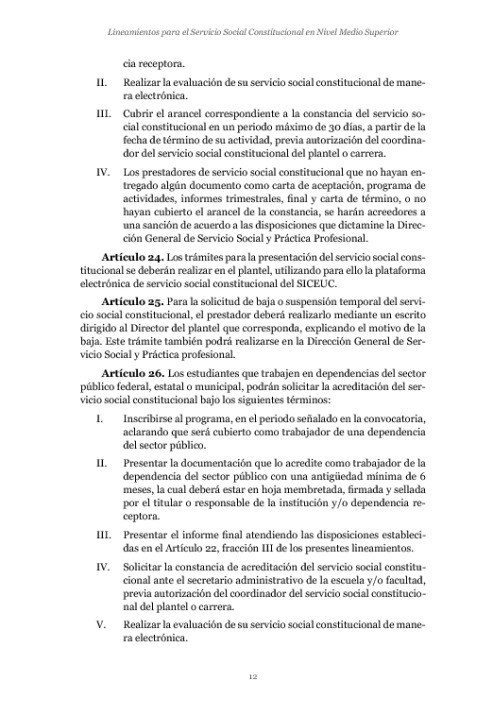 Lineamientos para el Servicio Social Constitucional en Nivel Medio Superior

cia receptora.

II. Realizar la evaluación de su servicio social constitucional de manera electrónica.

III. Cubrir el arancel correspondiente a la constancia del servicio social constitucional en un periodo máximo de 30 días, a partir de la fecha de término de su actividad, previa autorización del coordinador del servicio social constitucional del plantel o carrera.

IV. Los prestadores de servicio social constitucional que no hayan entregado algún documento como carta de aceptación, programa de actividades, informes trimestrales, final y carta de término, o no hayan cubierto el arancel de la constancia, se harán acreedores a una sanción de acuerdo a las disposiciones que dictamine la Dirección General de Servicio Social y Práctica Profesional.

**Artículo 24.** Los trámites para la presentación del servicio social constitucional se deberán realizar en el plantel, utilizando para ello la plataforma electrónica de servicio social constitucional del SICEUC.

**Artículo 25.** Para la solicitud de baja o suspensión temporal del servicio social constitucional, el prestador deberá realizarlo mediante un escrito dirigido al Director del plantel que corresponda, explicando el motivo de la baja. Este trámite también podrá realizarse en la Dirección General de Servicio Social y Práctica profesional.

**Artículo 26.** Los estudiantes que trabajen en dependencias del sector público federal, estatal o municipal, podrán solicitar la acreditación del servicio social constitucional bajo los siguientes términos:

I. Inscribirse al programa, en el periodo señalado en la convocatoria, aclarando que será cubierto como trabajador de una dependencia del sector público.

II. Presentar la documentación que lo acredite como trabajador de la dependencia del sector público con una antigüedad mínima de 6 meses, la cual deberá estar en hoja membretada, firmada y sellada por el titular o responsable de la institución y/o dependencia receptora.

III. Presentar el informe final atendiendo las disposiciones establecidas en el Artículo 22, fracción III de los presentes lineamientos.

IV. Solicitar la constancia de acreditación del servicio social constitucional ante el secretario administrativo de la escuela y/o facultad, previa autorización del coordinador del servicio social constitucional del plantel o carrera.

V. Realizar la evaluación de su servicio social constitucional de manera electrónica.

12